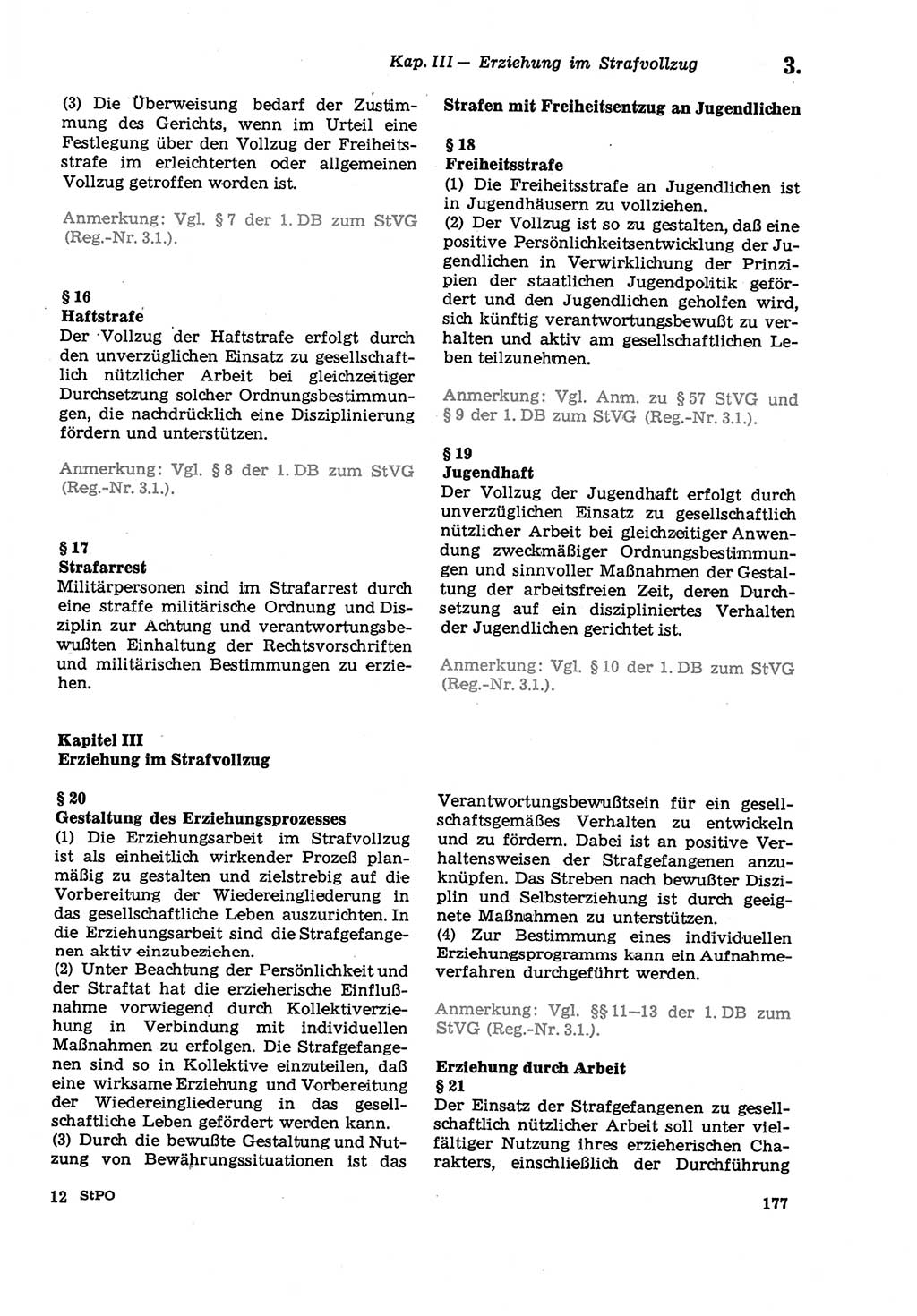 Kap. III — Erziehung im Strafvollzug 3.

(3) Die Überweisung bedarf der Zustimmung des Gerichts, wenn im Urteil eine Festlegung über den Vollzug der Freiheitsstrafe im erleichterten oder allgemeinen Vollzug getroffen worden ist.

Anmerkung: Vgl. § 7 der 1. DB zum StVG (Reg.-Nr. 3.1.).

§ 16
Haftstrafe
Der Vollzug der Haftstrafe erfolgt durch den unverzüglichen Einsatz zu gesellschaftlich nützlicher Arbeit bei gleichzeitiger Durchsetzung solcher Ordnungsbestimmungen, die nachdrücklich eine Disziplinierung fördern und unterstützen.

Anmerkung: Vgl. § 8 der 1. DB zum StVG (Reg.-Nr. 3.1.).

§ 17
Strafarrest
Militärpersonen sind im Strafarrest durch eine straffe militärische Ordnung und Disziplin zur Achtung und verantwortungsbewußten Einhaltung der Rechtsvorschriften und militärischen Bestimmungen zu erziehen.

Strafen mit Freiheitsentzug an Jugendlichen

§ 18
Freiheitsstrafe
(1) Die Freiheitsstrafe an Jugendlichen ist in Jugendhäusern zu vollziehen.
(2) Der Vollzug ist so zu gestalten, daß eine positive Persönlichkeitsentwicklung der Jugendlichen in Verwirklichung der Prinzipien der staatlichen Jugendpolitik gefördert und den Jugendlichen geholfen wird, sich künftig verantwortungsbewußt zu verhalten und aktiv am gesellschaftlichen Leben teilzunehmen.

Anmerkung: Vgl. Anm. zu § 57 StVG und § 9 der 1. DB zum StVG (Reg.-Nr. 3.1.).

§ 19
Jugendhaft
Der Vollzug der Jugendhaft erfolgt durch unverzüglichen Einsatz zu gesellschaftlich nützlicher Arbeit bei gleichzeitiger Anwendung zweckmäßiger Ordnungsbestimmungen und sinnvoller Maßnahmen der Gestaltung der arbeitsfreien Zeit, deren Durchsetzung auf ein diszipliniertes Verhalten der Jugendlichen gerichtet ist.

Anmerkung: Vgl. § 10 der 1. DB zum StVG (Reg.-Nr. 3.1.).

Kapitel III
Erziehung im Strafvollzug

§ 20
Gestaltung des Erziehungsprozesses
(1) Die Erziehungsarbeit im Strafvollzug ist als einheitlich wirkender Prozeß planmäßig zu gestalten und zielstrebig auf die Vorbereitung der Wiedereingliederung in das gesellschaftliche Leben auszurichten. In die Erziehungsarbeit sind die Strafgefangenen aktiv einzubeziehen.
(2) Unter Beachtung der Persönlichkeit und der Straftat hat die erzieherische Einflußnahme vorwiegend durch Kollektiverziehung in Verbindung mit individuellen Maßnahmen zu erfolgen. Die Strafgefangenen sind so in Kollektive einzuteilen, daß eine wirksame Erziehung und Vorbereitung der Wiedereingliederung in das gesellschaftliche Leben gefördert werden kann.
(3) Durch die bewußte Gestaltung und Nutzung von Bewährungssituationen ist das Verantwortungsbewußtsein für ein gesellschaftsgemäßes Verhalten zu entwickeln und zu fördern. Dabei ist an positive Verhaltensweisen der Strafgefangenen anzuknüpfen. Das Streben nach bewußter Disziplin und Selbsterziehung ist durch geeignete Maßnahmen zu unterstützen.
(4) Zur Bestimmung eines individuellen Erziehungsprogramms kann ein Aufnahmeverfahren durchgeführt werden.

Anmerkung: Vgl. §§ 11—13 der 1. DB zum StVG (Reg.-Nr. 3.1.).

Erziehung durch Arbeit
§ 21
Der Einsatz der Strafgefangenen zu gesellschaftlich nützlicher Arbeit soll unter vielfältiger Nutzung ihres erzieherischen Charakters, einschließlich der Durchführung

12 StPO 177